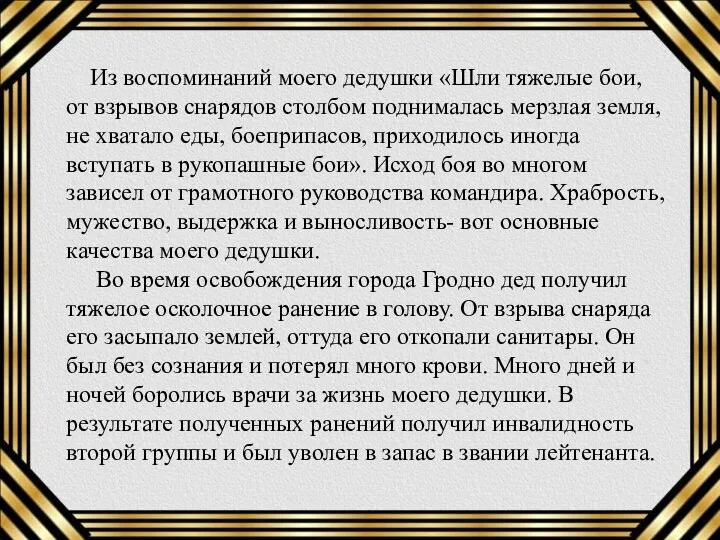 Из воспоминаний моего дедушки «Шли тяжелые бои, от взрывов снарядов столбом поднималась мерзлая земля, не хватало еды, боеприпасов, приходилось иногда вступать в рукопашные бои». Исход боя во многом зависел от грамотного руководства командира. Храбрость, мужество, выдержка и выносливость- вот основные качества моего дедушки.

Во время освобождения города Гродно дед получил тяжелое осколочное ранение в голову. От взрыва снаряда его засыпало землей, оттуда его откопали санитары. Он был без сознания и потерял много крови. Много дней и ночей боролись врачи за жизнь моего дедушки. В результате полученных ранений получил инвалидность второй группы и был уволен в запас в звании лейтенанта.